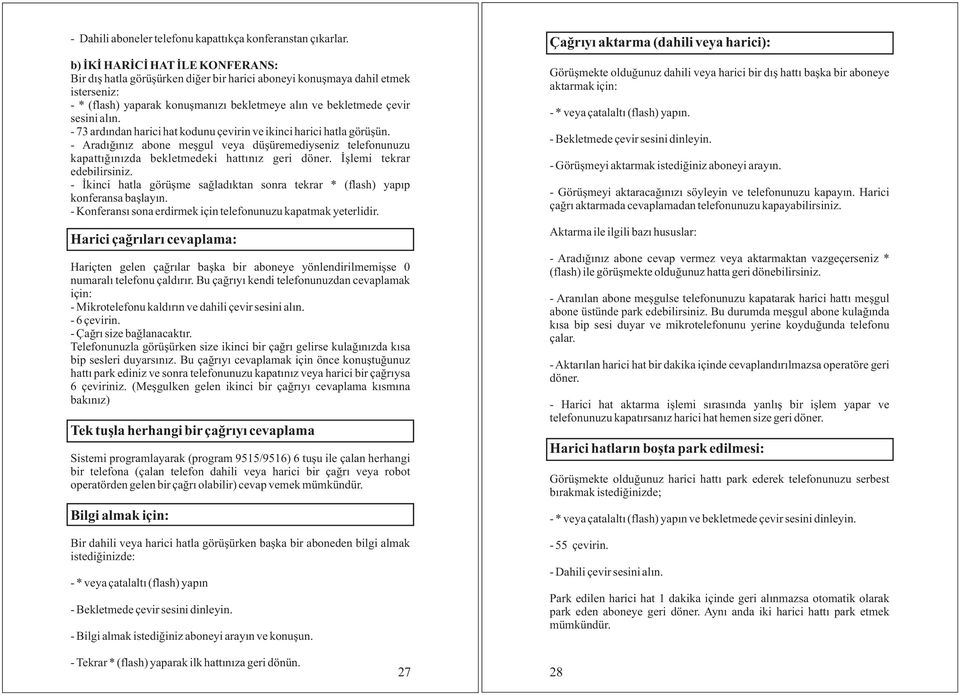 - Dahili aboneler telefonu kapattıkça konferanstan çıkarlar.

b) İKİ HARİCİ HAT İLE KONFERANS:
Bir dış hatla görüşürken diğer bir harici aboneyi konuşmaya dahil etmek isterseniz:
- * (flash) yaparak konuşmanızı bekletmeye alın ve bekletmede çevir sesini alın.
- 73 ardından harici hat kodunu çevirin ve ikinci harici hatla görüşün.
- Aradığınız abone meşgul veya düşüremediyseniz telefonunuzu kapattığınızda bekletmedeki hattınız geri döner. İşlemi tekrar edebilirsiniz.
- İkinci hatla görüşme sağladıktan sonra tekrar * (flash) yapıp konferansa başlayın.
- Konferansı sona erdirmek için telefonunuzu kapatmak yeterlidir.

Harici çağrıları cevaplama:

Hariçten gelen çağrılar başka bir aboneye yönlendirilmemişse 0 numaralı telefonu çaldırır. Bu çağrıyı kendi telefonunuzdan cevaplamak için:
- Mikrotelefonu kaldırın ve dahili çevir sesini alın.
- 6 çevirin.
- Çağrı size bağlanacaktır.
Telefonunuzla görüşürken size ikinci bir çağrı gelirse kulağınızda kısa bip sesleri duyarsınız. Bu çağrıyı cevaplamak için önce konuştuğunuz hattı park ediniz ve sonra telefonunuzu kapatınız veya harici bir çağrıysa 6 çeviriniz. (Meşgulken gelen ikinci bir çağrıyı cevaplama kısmına bakınız)

Tek tuşla herhangi bir çağrıyı cevaplama

Sistemi programlayarak (program 9515/9516) 6 tuşu ile çalan herhangi bir telefona (çalan telefon dahili veya harici bir çağrı veya robot operatörden gelen bir çağrı olabilir) cevap vemek mümkündür.

Bilgi almak için:

Bir dahili veya harici hatla görüşürken başka bir aboneden bilgi almak istediğinizde:

- * veya çatalaltı (flash) yapın

- Bekletmede çevir sesini dinleyin.

- Bilgi almak istediğiniz aboneyi arayın ve konuşun.

- Tekrar * (flash) yaparak ilk hattınıza geri dönün.

27

Çağrıyı aktarma (dahili veya harici):

Görüşmekte olduğunuz dahili veya harici bir dış hattı başka bir aboneye aktarmak için:

- * veya çatalaltı (flash) yapın.

- Bekletmede çevir sesini dinleyin.

- Görüşmeyi aktarmak istediğiniz aboneyi arayın.

- Görüşmeyi aktaracağınızı söyleyin ve telefonunuzu kapayın. Harici çağrı aktarmada cevaplamadan telefonunuzu kapayabilirsiniz.

Aktarma ile ilgili bazı hususlar:

- Aradığınız abone cevap vermez veya aktarmaktan vazgeçerseniz * (flash) ile görüşmekte olduğunuz hatta geri dönebilirsiniz.

- Aranılan abone meşgulse telefonunuzu kapatarak harici hattı meşgul abone üstünde park edebilirsiniz. Bu durumda meşgul abone kulağında kısa bip sesi duyar ve mikrotelefonunu yerine koyduğunda telefonu çalar.

- Aktarılan harici hat bir dakika içinde cevaplandırılmazsa operatöre geri döner.

- Harici hat aktarma işlemi sırasında yanlış bir işlem yapar ve telefonunuzu kapatırsanız harici hat hemen size geri döner.

Harici hatların boşta park edilmesi:

Görüşmekte olduğunuz harici hattı park ederek telefonunuzu serbest bırakmak istediğinizde;

- * veya çatalaltı (flash) yapın ve bekletmede çevir sesini dinleyin.

- 55 çevirin.

- Dahili çevir sesini alın.

Park edilen harici hat 1 dakika içinde geri alınmazsa otomatik olarak park eden aboneye geri döner. Aynı anda iki harici hattı park etmek mümkündür.

28